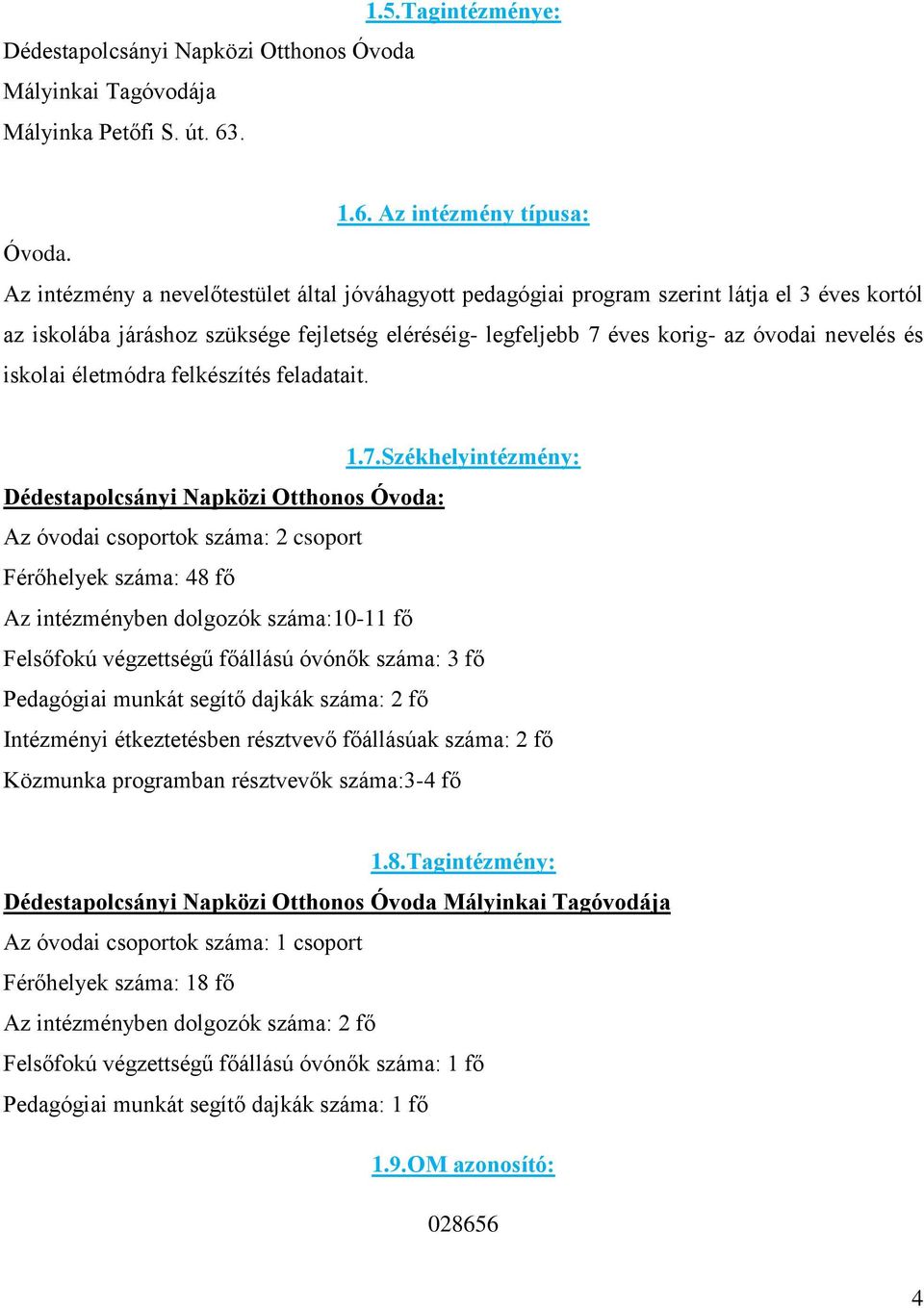 1.5.Tagintézménye:

Dédestapolcsányi Napközi Otthonos Óvoda
Mályinkai Tagóvodája
Mályinka Petőfi S. út. 63.

1.6. Az intézmény típusa:

Óvoda.

Az intézmény a nevelőtestület által jóváhagyott pedagógiai program szerint látja el 3 éves kortól az iskolába járáshoz szüksége fejletség eléréséig- legfeljebb 7 éves korig- az óvodai nevelés és iskolai életmódra felkészítés feladatait.

1.7.Székhelyintézmény:

Dédestapolcsányi Napközi Otthonos Óvoda:
Az óvodai csoportok száma: 2 csoport
Férőhelyek száma: 48 fő
Az intézményben dolgozók száma:10-11 fő
Felsőfokú végzettségű főállású óvónők száma: 3 fő
Pedagógiai munkát segítő dajkák száma: 2 fő
Intézményi étkeztetésben résztvevő főállásúak száma: 2 fő
Közmunka programban résztvevők száma:3-4 fő

1.8.Tagintézmény:

Dédestapolcsányi Napközi Otthonos Óvoda Mályinkai Tagóvodája
Az óvodai csoportok száma: 1 csoport
Férőhelyek száma: 18 fő
Az intézményben dolgozók száma: 2 fő
Felsőfokú végzettségű főállású óvónők száma: 1 fő
Pedagógiai munkát segítő dajkák száma: 1 fő

1.9.OM azonosító:

028656

4